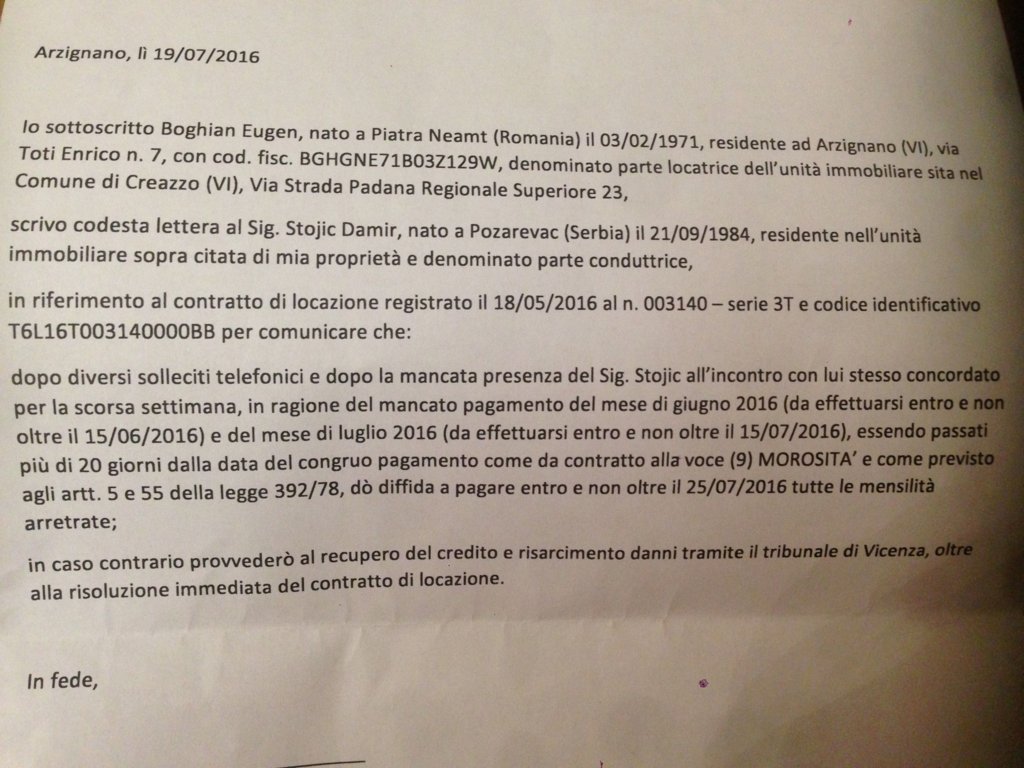 Arzignano, lì 19/07/2016

Io sottoscritto Boghian Eugen, nato a Piatra Neamt (Romania) il 03/02/1971, residente ad Arzignano (VI), via Toti Enrico n. 7, con cod. fisc. BGHGNE71B03Z129W, denominato parte locatrice dell'unità immobiliare sita nel Comune di Creazzo (VI), Via Strada Padana Regionale Superiore 23,

scrivo codesta lettera al Sig. Stojic Damir, nato a Pozarevac (Serbia) il 21/09/1984, residente nell'unità immobiliare sopra citata di mia proprietà e denominato parte conduttrice,

in riferimento al contratto di locazione registrato il 18/05/2016 al n. 003140 – serie 3T e codice identificativo T6L16T003140000BB per comunicare che:

dopo diversi solleciti telefonici e dopo la mancata presenza del Sig. Stojic all'incontro con lui stesso concordato per la scorsa settimana, in ragione del mancato pagamento del mese di giugno 2016 (da effettuarsi entro e non oltre il 15/06/2016) e del mese di luglio 2016 (da effettuarsi entro e non oltre il 15/07/2016), essendo passati più di 20 giorni dalla data del congruo pagamento come da contratto alla voce (9) MOROSITA' e come previsto agli artt. 5 e 55 della legge 392/78, dò diffida a pagare entro e non oltre il 25/07/2016 tutte le mensilità arretrate;

in caso contrario provvederò al recupero del credito e risarcimento danni tramite il tribunale di Vicenza, oltre alla risoluzione immediata del contratto di locazione.

In fede,